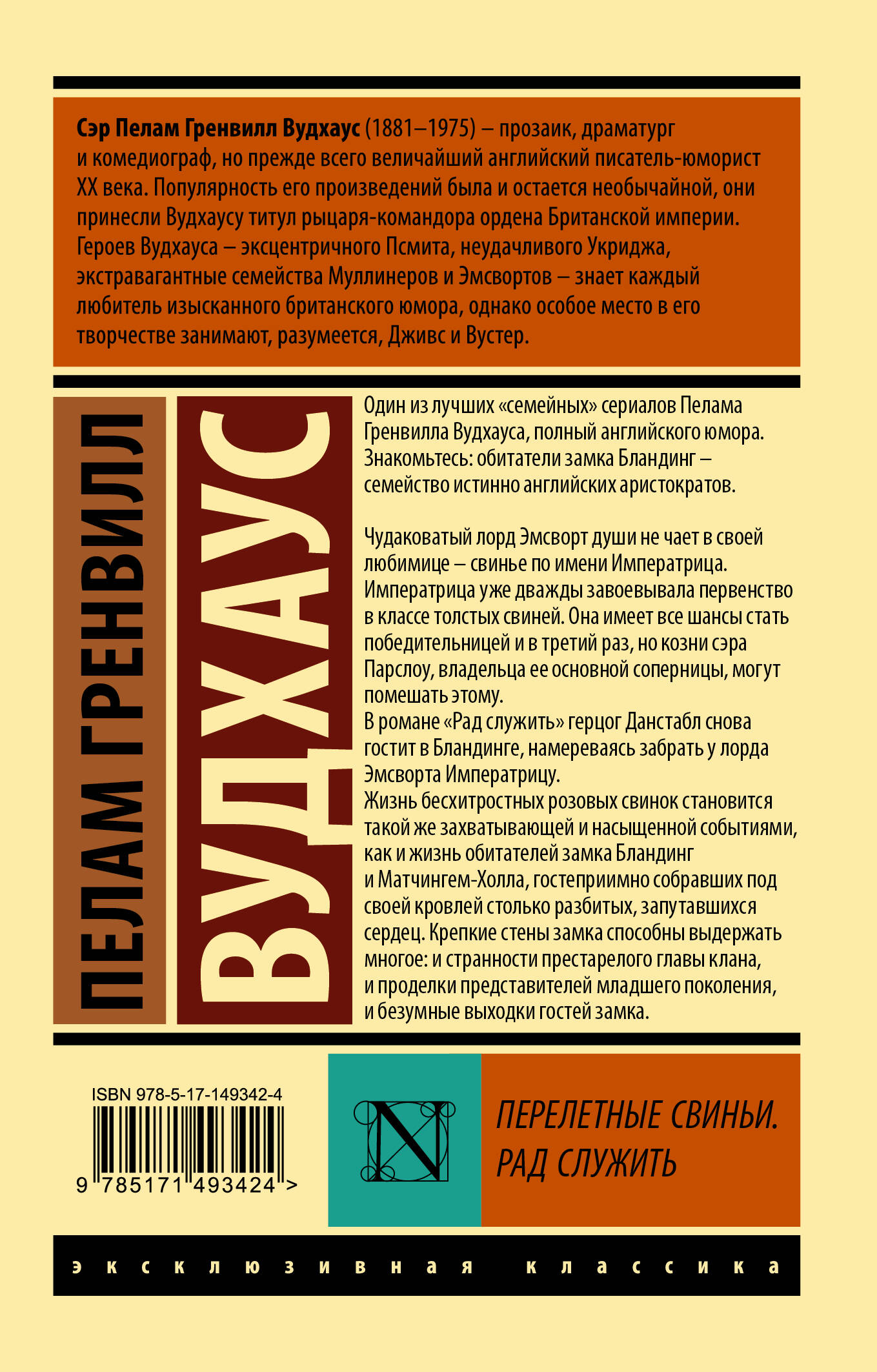 Сэр Пелам Гренвилл Вудхаус (1881–1975) – прозаик, драматург и комедиограф, но прежде всего величайший английский писатель-юморист XX века. Популярность его произведений была и остается необычайной, они принесли Вудхаусу титул рыцаря-командора ордена Британской империи. Героев Вудхауса – эксцентричного Псмита, неудачливого Укриджа, экстравагантные семейства Муллинеров и Эмсвортов – знает каждый любитель изысканного британского юмора, однако особое место в его творчестве занимают, разумеется, Дживс и Вустер.

ПЕЛАМ ГРЕНВИЛЛ

ВУДХАУС

Один из лучших «семейных» сериалов Пелама Гренвилла Вудхауса, полный английского юмора. Знакомьтесь: обитатели замка Бландинг – семейство истинно английских аристократов.

Чудаковатый лорд Эмсворт души не чает в своей любимице – свинье по имени Императрица. Императрица уже дважды завоевывала первенство в классе толстых свиней. Она имеет все шансы стать победительницей и в третий раз, но козни сэра Парслоу, владельца ее основной соперницы, могут помешать этому.

В романе «Рад служить» герцог Данстабл снова гостит в Бландинге, намереваясь забрать у лорда Эмсворта Императрицу.

Жизнь бесхитростных розовых свинок становится такой же захватывающей и насыщенной событиями, как и жизнь обитателей замка Бландинг и Матчингем-Холла, гостеприимно собравших под своей кровлей столько разбитых, запутавшихся сердец. Крепкие стены замка способны выдержать многое: и странности престарелого главы клана, и проделки представителей младшего поколения, и безумные выходки гостей замка.

ISBN 978-5-17-149342-4

9 785171 493424 >

N

ПЕРЕЛЕТНЫЕ СВИНЬИ. РАД СЛУЖИТЬ

эксклюзивная классика